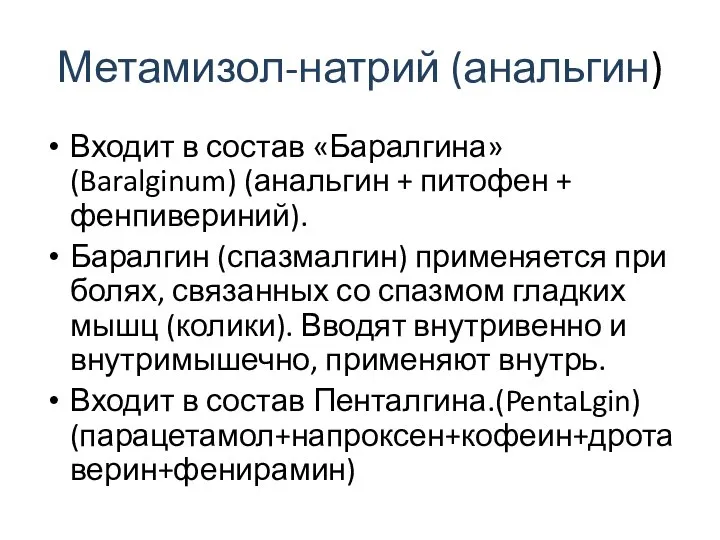 Метамизол-натрий (анальгин)

• Входит в состав «Баралгина» (Baralginum) (анальгин + питофен + фенпивериний).

• Баралгин (спазмалгин) применяется при болях, связанных со спазмом гладких мышц (колики). Вводят внутривенно и внутримышечно, применяют внутрь.

• Входит в состав Пенталгина.(PentaLgin) (парацетамол+напроксен+кофеин+дротаверин+фенирамин)